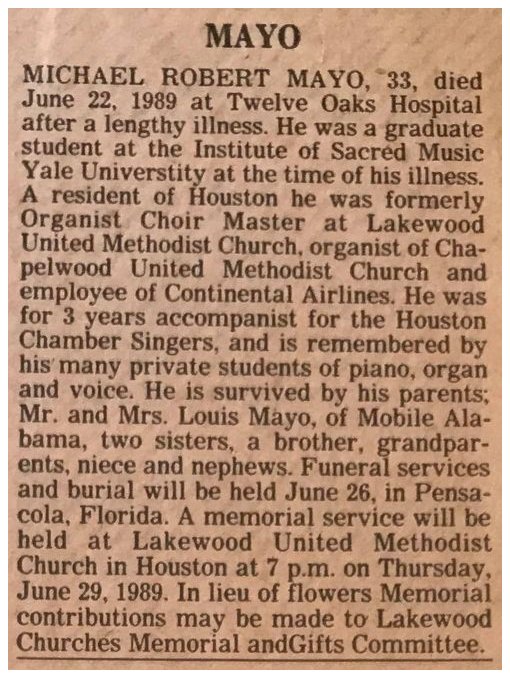 MAYO

MICHAEL ROBERT MAYO, 33, died June 22, 1989 at Twelve Oaks Hospital after a lengthy illness. He was a graduate student at the Institute of Sacred Music Yale Universtity at the time of his illness. A resident of Houston he was formerly Organist Choir Master at Lakewood United Methodist Church, organist of Chapelwood United Methodist Church and employee of Continental Airlines. He was for 3 years accompanist for the Houston Chamber Singers, and is remembered by his many private students of piano, organ and voice. He is survived by his parents; Mr. and Mrs. Louis Mayo, of Mobile Alabama, two sisters, a brother, grandparents, niece and nephews. Funeral services and burial will be held June 26, in Pensacola, Florida. A memorial service will be held at Lakewood United Methodist Church in Houston at 7 p.m. on Thursday, June 29, 1989. In lieu of flowers Memorial contributions may be made to Lakewood Churches Memorial andGifts Committee.